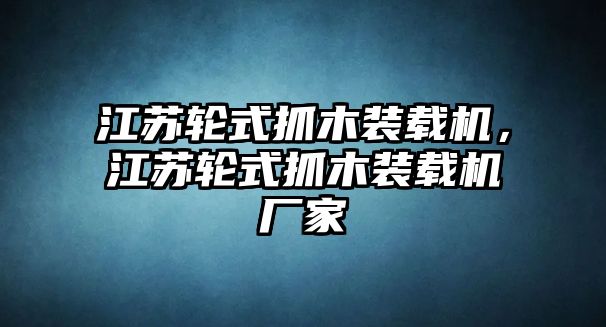 江苏轮式抓木装载机，江苏轮式抓木装载机厂家